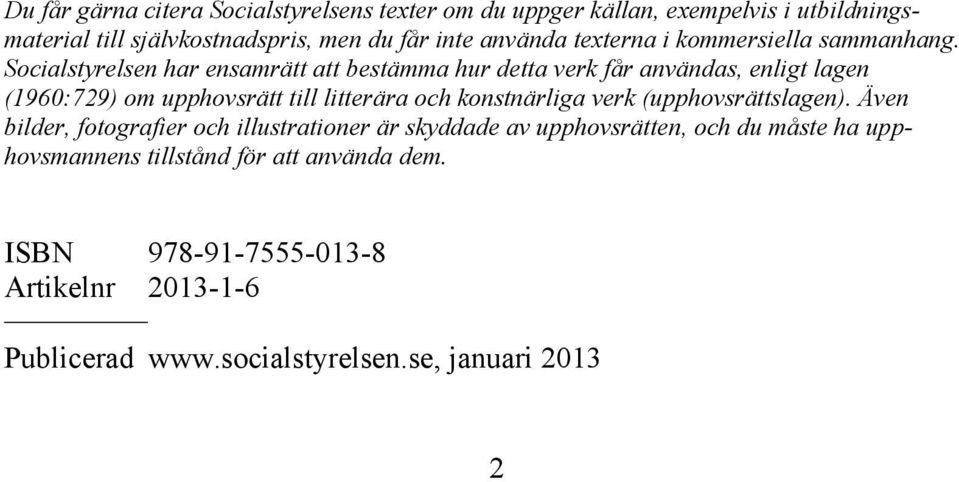 Du får gärna citera Socialstyrelsens texter om du uppger källan, exempelvis i utbildningsmaterial till självkostnadspris, men du får inte använda texterna i kommersiella sammanhang. Socialstyrelsen har ensamrätt att bestämma hur detta verk får användas, enligt lagen (1960:729) om upphovsrätt till litterära och konstnärliga verk (upphovsrättslagen). Även bilder, fotografier och illustrationer är skyddade av upphovsrätten, och du måste ha upphovsmannens tillstånd för att använda dem.

ISBN 978-91-7555-013-8
Artikelnr 2013-1-6

Publicerad www.socialstyrelsen.se, januari 2013

2